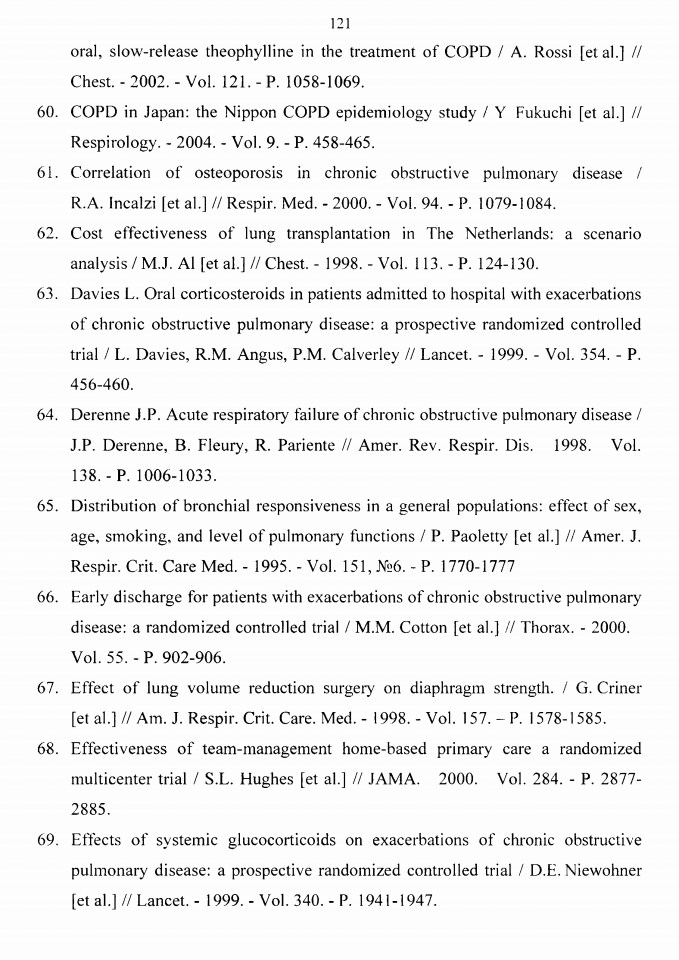 121

oral, slow-release theophylline in the treatment of COPD / A. Rossi [et al.] // Chest. - 2002. - Vol. 121. - P. 1058-1069.

60. COPD in Japan: the Nippon COPD epidemiology study / Y Fukuchi [et al.] // Respirology. - 2004. - Vol. 9. - P. 458-465.

61. Correlation of osteoporosis in chronic obstructive pulmonary disease / R.A. Incalzi [et al.] // Respir. Med. - 2000. - Vol. 94. - P. 1079-1084.

62. Cost effectiveness of lung transplantation in The Netherlands: a scenario analysis / M.J. Al [et al.] // Chest. - 1998. - Vol. 113. - P. 124-130.

63. Davies L. Oral corticosteroids in patients admitted to hospital with exacerbations of chronic obstructive pulmonary disease: a prospective randomized controlled trial / L. Davies, R.M. Angus, P.M. Calverley // Lancet. - 1999. - Vol. 354. - P. 456-460.

64. Derenne J.P. Acute respiratory failure of chronic obstructive pulmonary disease / J.P. Derenne, B. Fleury, R. Pariente // Amer. Rev. Respir. Dis. 1998. Vol. 138. - P. 1006-1033.

65. Distribution of bronchial responsiveness in a general populations: effect of sex, age, smoking, and level of pulmonary functions / P. Paoletty [et al.] // Amer. J. Respir. Crit. Care Med. - 1995. - Vol. 151, №6. - P. 1770-1777

66. Early discharge for patients with exacerbations of chronic obstructive pulmonary disease: a randomized controlled trial / M.M. Cotton [et al.] // Thorax. - 2000. Vol. 55. - P. 902-906.

67. Effect of lung volume reduction surgery on diaphragm strength. / G. Criner [et al.] // Am. J. Respir. Crit. Care. Med. - 1998. - Vol. 157. – P. 1578-1585.

68. Effectiveness of team-management home-based primary care a randomized multicenter trial / S.L. Hughes [et al.] // JAMA. 2000. Vol. 284. - P. 2877-2885.

69. Effects of systemic glucocorticoids on exacerbations of chronic obstructive pulmonary disease: a prospective randomized controlled trial / D.E. Niewohner [et al.] // Lancet. - 1999. - Vol. 340. - P. 1941-1947.